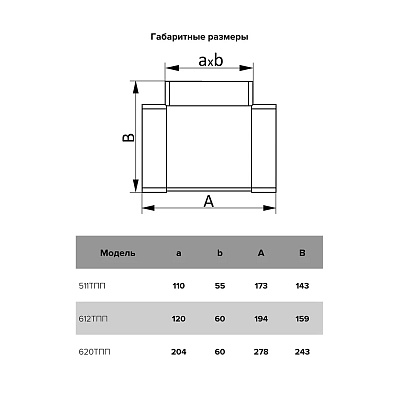 Габаритные размеры

axb

B

A

| Модель | a | b | A | B |
|---|---|---|---|---|
| 511ТПП | 110 | 55 | 173 | 143 |
| 612ТПП | 120 | 60 | 194 | 159 |
| 620ТПП | 204 | 60 | 278 | 243 |